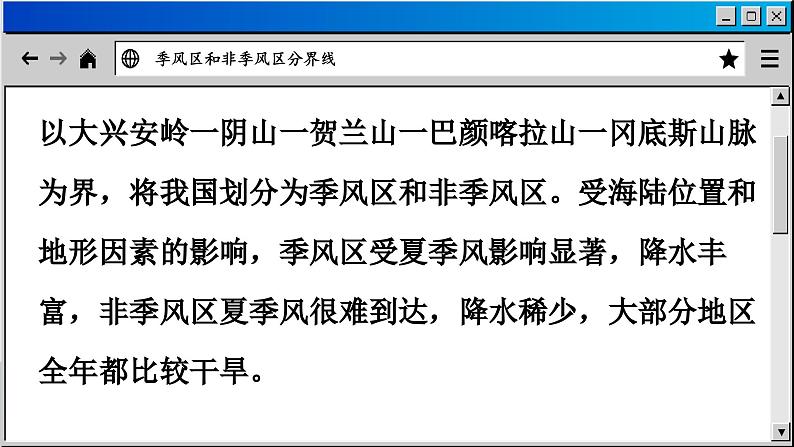 季风区和非季风区分界线

以大兴安岭一阴山一贺兰山一巴颜喀拉山一冈底斯山脉为界，将我国划分为季风区和非季风区。受海陆位置和地形因素的影响，季风区受夏季风影响显著，降水丰富，非季风区夏季风很难到达，降水稀少，大部分地区全年都比较干旱。